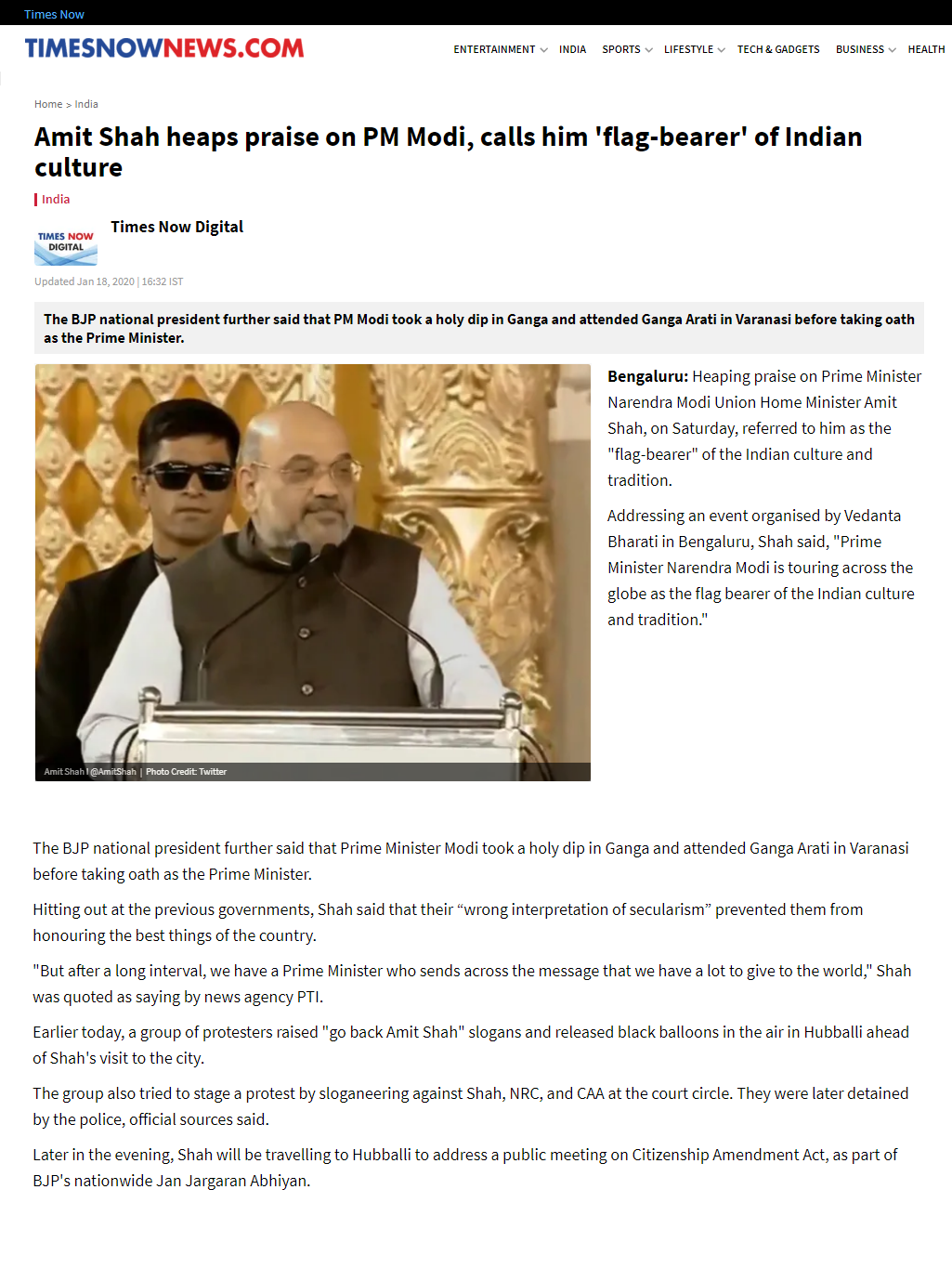 Times Now

TIMESNOWNEWS.COM

ENTERTAINMENT INDIA SPORTS LIFESTYLE TECH & GADGETS BUSINESS HEALTH

Home > India

Amit Shah heaps praise on PM Modi, calls him 'flag-bearer' of Indian culture

India

TIMES NOW DIGITAL

Times Now Digital

Updated Jan 18, 2020 | 16:32 IST

The BJP national president further said that PM Modi took a holy dip in Ganga and attended Ganga Arati in Varanasi before taking oath as the Prime Minister.

Amit Shah | @AmitShah | Photo Credit: Twitter

**Bengaluru:** Heaping praise on Prime Minister Narendra Modi Union Home Minister Amit Shah, on Saturday, referred to him as the "flag-bearer" of the Indian culture and tradition.

Addressing an event organised by Vedanta Bharati in Bengaluru, Shah said, "Prime Minister Narendra Modi is touring across the globe as the flag bearer of the Indian culture and tradition."

The BJP national president further said that Prime Minister Modi took a holy dip in Ganga and attended Ganga Arati in Varanasi before taking oath as the Prime Minister.

Hitting out at the previous governments, Shah said that their “wrong interpretation of secularism” prevented them from honouring the best things of the country.

"But after a long interval, we have a Prime Minister who sends across the message that we have a lot to give to the world," Shah was quoted as saying by news agency PTI.

Earlier today, a group of protesters raised "go back Amit Shah" slogans and released black balloons in the air in Hubballi ahead of Shah's visit to the city.

The group also tried to stage a protest by sloganeering against Shah, NRC, and CAA at the court circle. They were later detained by the police, official sources said.

Later in the evening, Shah will be travelling to Hubballi to address a public meeting on Citizenship Amendment Act, as part of BJP's nationwide Jan Jargaran Abhiyan.